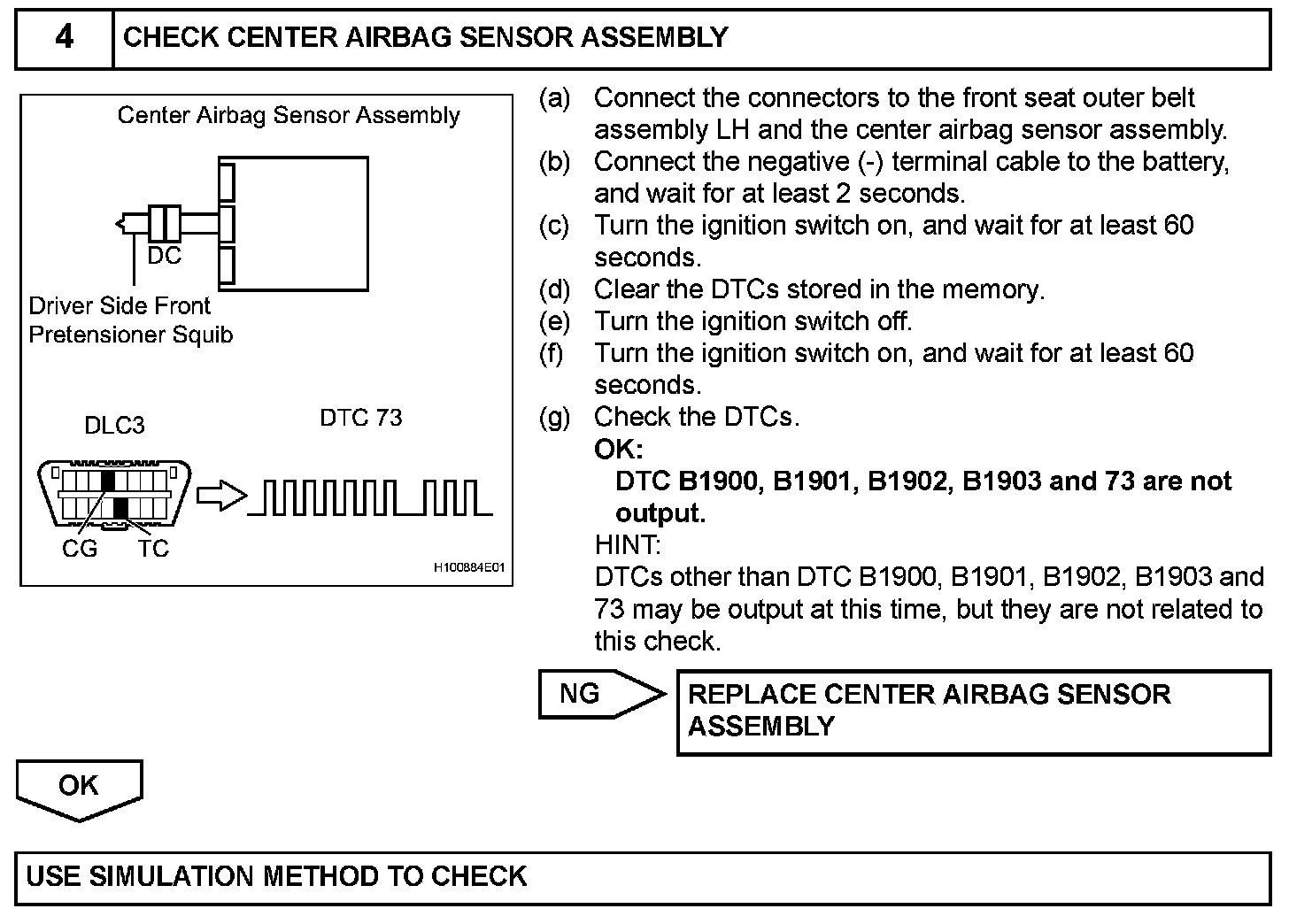 4 CHECK CENTER AIRBAG SENSOR ASSEMBLY

Center Airbag Sensor Assembly

DC

Driver Side Front Pretensioner Squib

DLC3

DTC 73

CG TC

H100884E01

(a) Connect the connectors to the front seat outer belt assembly LH and the center airbag sensor assembly.
(b) Connect the negative (-) terminal cable to the battery, and wait for at least 2 seconds.
(c) Turn the ignition switch on, and wait for at least 60 seconds.
(d) Clear the DTCs stored in the memory.
(e) Turn the ignition switch off.
(f) Turn the ignition switch on, and wait for at least 60 seconds.
(g) Check the DTCs.
OK:
DTC B1900, B1901, B1902, B1903 and 73 are not output.
HINT:
DTCs other than DTC B1900, B1901, B1902, B1903 and 73 may be output at this time, but they are not related to this check.

NG

REPLACE CENTER AIRBAG SENSOR ASSEMBLY

OK

USE SIMULATION METHOD TO CHECK